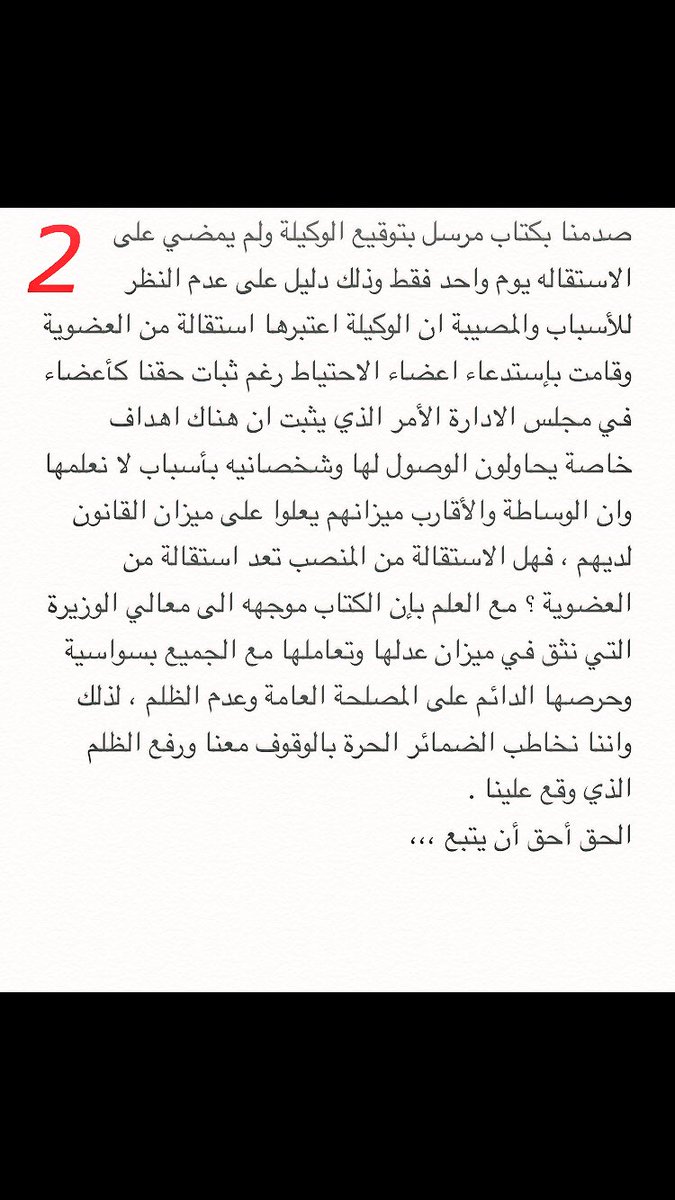 2

صدمنا بكتاب مرسل بتوقيع الوكيلة ولم يمضي على الاستقاله يوم واحد فقط وذلك دليل على عدم النظر للأسباب والمصيبة ان الوكيلة اعتبرها استقالة من العضوية وقامت بإستدعاء اعضاء الاحتياط رغم ثبات حقنا كأعضاء في مجلس الادارة الأمر الذي يثبت ان هناك اهداف خاصة يحاولون الوصول لها وشخصانيه بأسباب لا نعلمها وان الوساطة والأقارب ميزانهم يعلوا على ميزان القانون لديهم ، فهل الاستقالة من المنصب تعد استقالة من العضوية ؟ مع العلم بإن الكتاب موجهه الى معالي الوزيرة التي نثق في ميزان عدلها وتعاملها مع الجميع بسواسية وحرصها الدائم على المصلحة العامة وعدم الظلم ، لذلك واننا نخاطب الضمائر الحرة بالوقوف معنا ورفع الظلم الذي وقع علينا .
الحق أحق أن يتبع ،،،